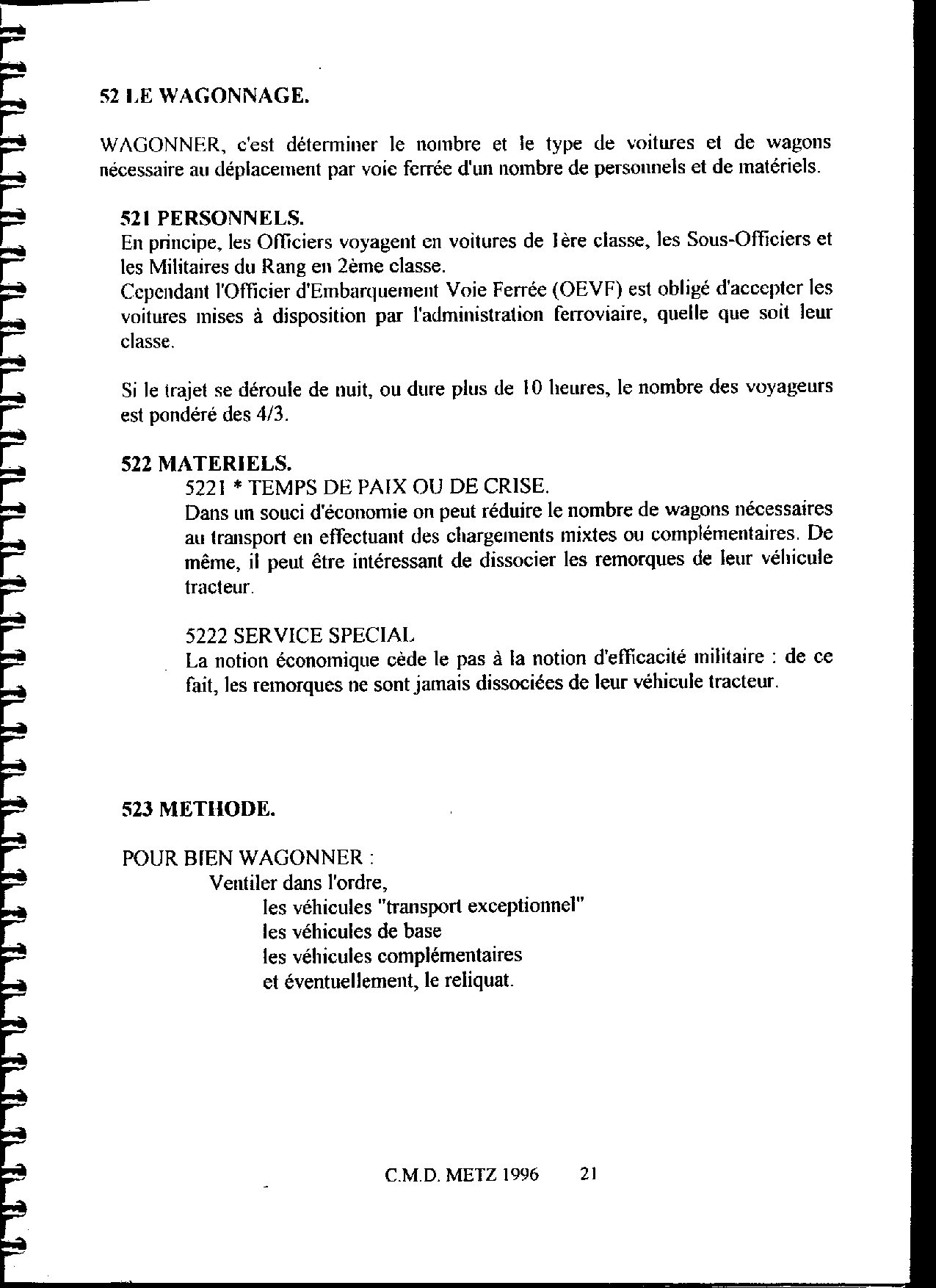 52 LE WAGONNAGE.

WAGONNER, c'est déterminer le nombre et le type de voitures et de wagons nécessaire au déplacement par voie ferrée d'un nombre de personnels et de matériels.

521 PERSONNELS.
En principe, les Officiers voyagent en voitures de 1ère classe, les Sous-Officiers et les Militaires du Rang en 2ème classe.
Cependant l'Officier d'Embarquement Voie Ferrée (OEVF) est obligé d'accepter les voitures mises à disposition par l'administration ferroviaire, quelle que soit leur classe.

Si le trajet se déroule de nuit, ou dure plus de 10 heures, le nombre des voyageurs est pondéré des 4/3.

522 MATERIELS.
5221 * TEMPS DE PAIX OU DE CRISE.
Dans un souci d'économie on peut réduire le nombre de wagons nécessaires au transport en effectuant des chargements mixtes ou complémentaires. De même, il peut être intéressant de dissocier les remorques de leur véhicule tracteur.

5222 SERVICE SPECIAL
La notion économique cède le pas à la notion d'efficacité militaire : de ce fait, les remorques ne sont jamais dissociées de leur véhicule tracteur.

523 METHODE.

POUR BIEN WAGONNER :
Ventiler dans l'ordre,
les véhicules "transport exceptionnel"
les véhicules de base
les véhicules complémentaires
et éventuellement, le reliquat.

C.M.D. METZ 1996 21